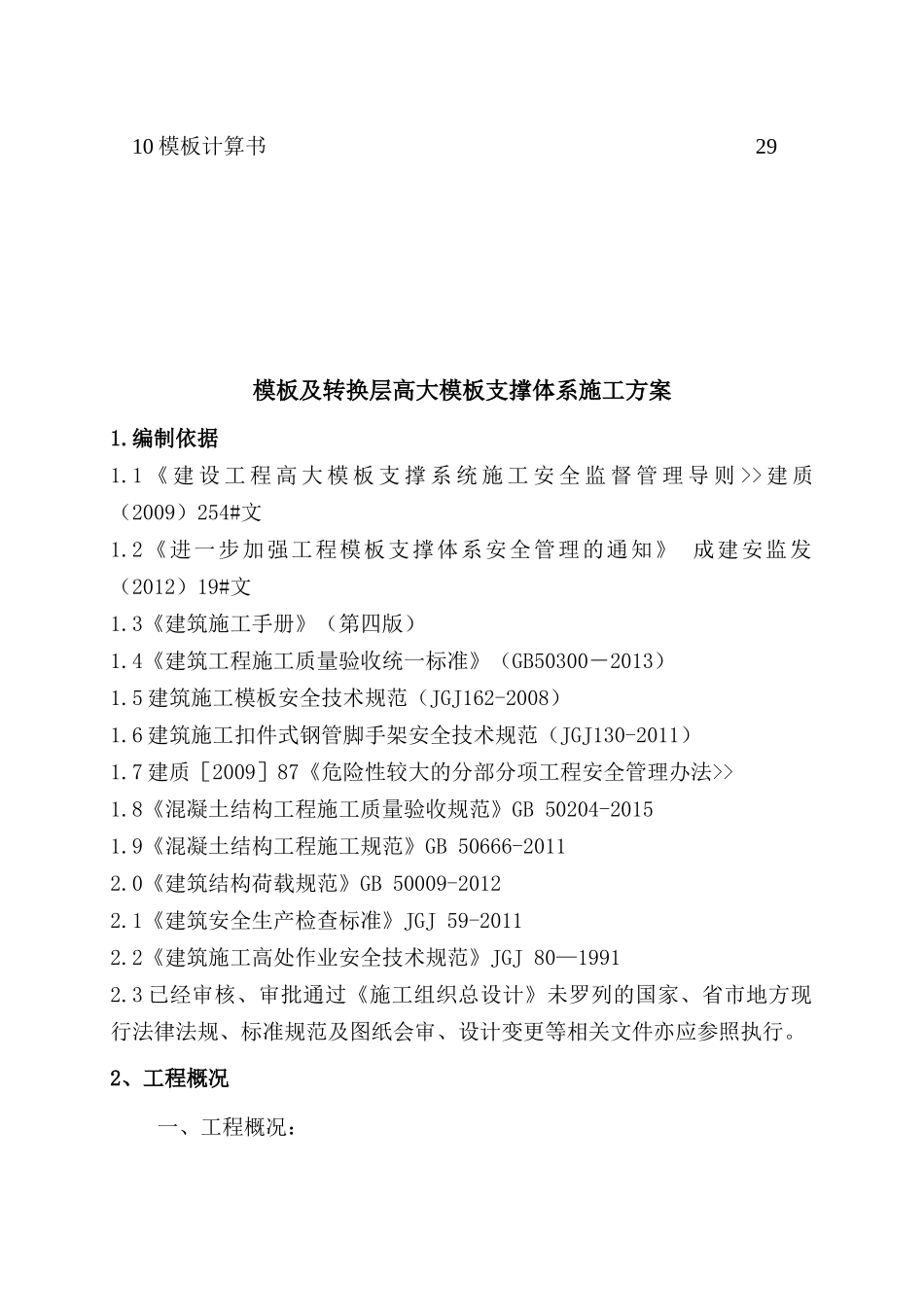 10 模板计算书 29

模板及转换层高大模板支撑体系施工方案

1.编制依据

1.1《建设工程高大模板支撑系统施工安全监督管理导则>>建质（2009）254#文

1.2《进一步加强工程模板支撑体系安全管理的通知》 成建安监发（2012）19#文

1.3《建筑施工手册》（第四版）

1.4《建筑工程施工质量验收统一标准》（GB50300－2013）

1.5 建筑施工模板安全技术规范（JGJ162-2008）

1.6 建筑施工扣件式钢管脚手架安全技术规范（JGJ130-2011）

1.7 建质［2009］87《危险性较大的分部分项工程安全管理办法>>

1.8《混凝土结构工程施工质量验收规范》GB 50204-2015

1.9《混凝土结构工程施工规范》GB 50666-2011

2.0《建筑结构荷载规范》GB 50009-2012

2.1《建筑安全生产检查标准》JGJ 59-2011

2.2《建筑施工高处作业安全技术规范》JGJ 80—1991

2.3 已经审核、审批通过《施工组织总设计》未罗列的国家、省市地方现行法律法规、标准规范及图纸会审、设计变更等相关文件亦应参照执行。

2、工程概况

一、工程概况：